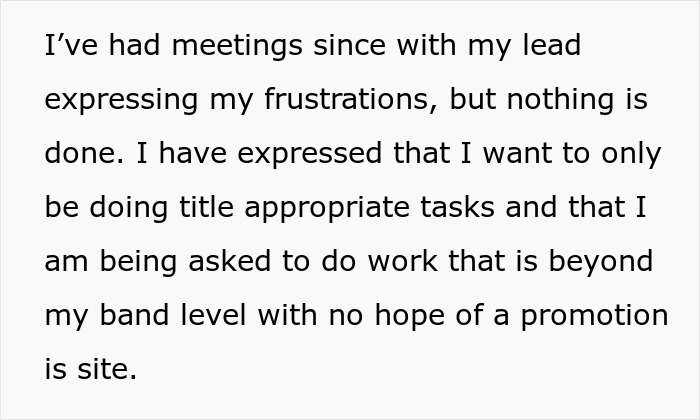 I’ve had meetings since with my lead expressing my frustrations, but nothing is done. I have expressed that I want to only be doing title appropriate tasks and that I am being asked to do work that is beyond my band level with no hope of a promotion is site.